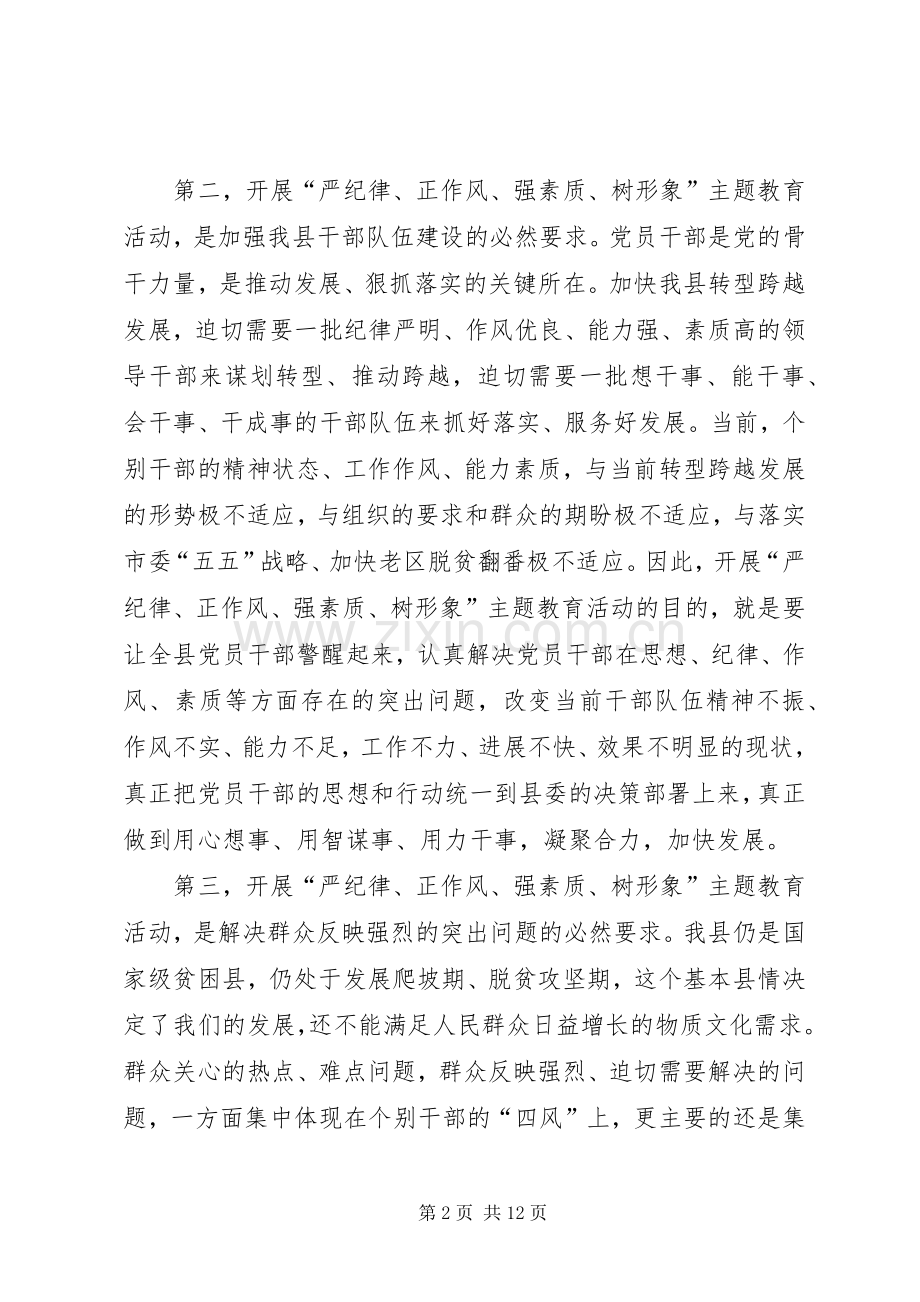 第二，开展“严纪律、正作风、强素质、树形象”主题教育活动，是加强我县干部队伍建设的必然要求。党员干部是党的骨干力量，是推动发展、狠抓落实的关键所在。加快我县转型跨越发展，迫切需要一批纪律严明、作风优良、能力强、素质高的领导干部来谋划转型、推动跨越，迫切需要一批想干事、能干事、会干事、干成事的干部队伍来抓好落实、服务好发展。当前，个别干部的精神状态、工作作风、能力素质，与当前转型跨越发展的形势极不适应，与组织的要求和群众的期盼极不适应，与落实市委“五五”战略、加快老区脱贫翻番极不适应。因此，开展“严纪律、正作风、强素质、树形象”主题教育活动的目的，就是要让全县党员干部警醒起来，认真解决党员干部在思想、纪律、作风、素质等方面存在的突出问题，改变当前干部队伍精神不振、作风不实、能力不足，工作不力、进展不快、效果不明显的现状，真正把党员干部的思想和行动统一到县委的决策部署上来，真正做到用心想事、用智谋事、用力干事，凝聚合力，加快发展。

第三，开展“严纪律、正作风、强素质、树形象”主题教育活动，是解决群众反映强烈的突出问题的必然要求。我县仍是国家级贫困县，仍处于发展爬坡期、脱贫攻坚期，这个基本县情决定了我们的发展，还不能满足人民群众日益增长的物质文化需求。群众关心的热点、难点问题，群众反映强烈、迫切需要解决的问题，一方面集中体现在个别干部的“四风”上，更主要的还是集

第2页 共12页

www.zixin.com.cn